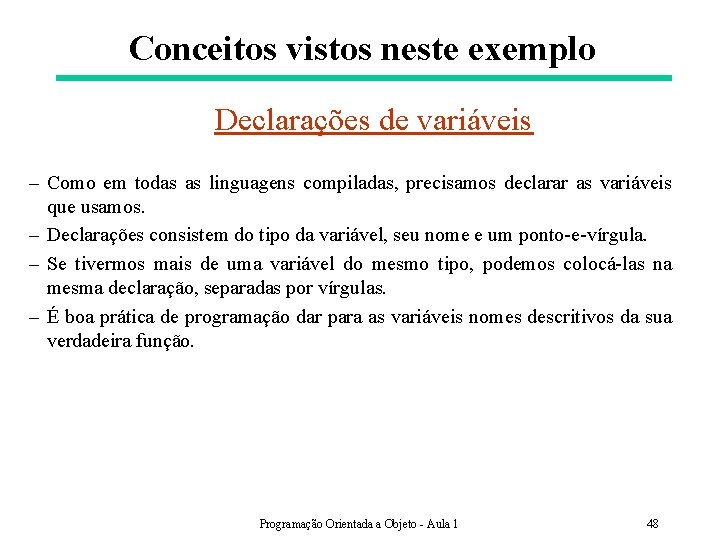 Conceitos vistos neste exemplo

Declarações de variáveis

– Como em todas as linguagens compiladas, precisamos declarar as variáveis que usamos.

– Declarações consistem do tipo da variável, seu nome e um ponto-e-vírgula.

– Se tivermos mais de uma variável do mesmo tipo, podemos colocá-las na mesma declaração, separadas por vírgulas.

– É boa prática de programação dar para as variáveis nomes descritivos da sua verdadeira função.

Programação Orientada a Objeto - Aula 1

48